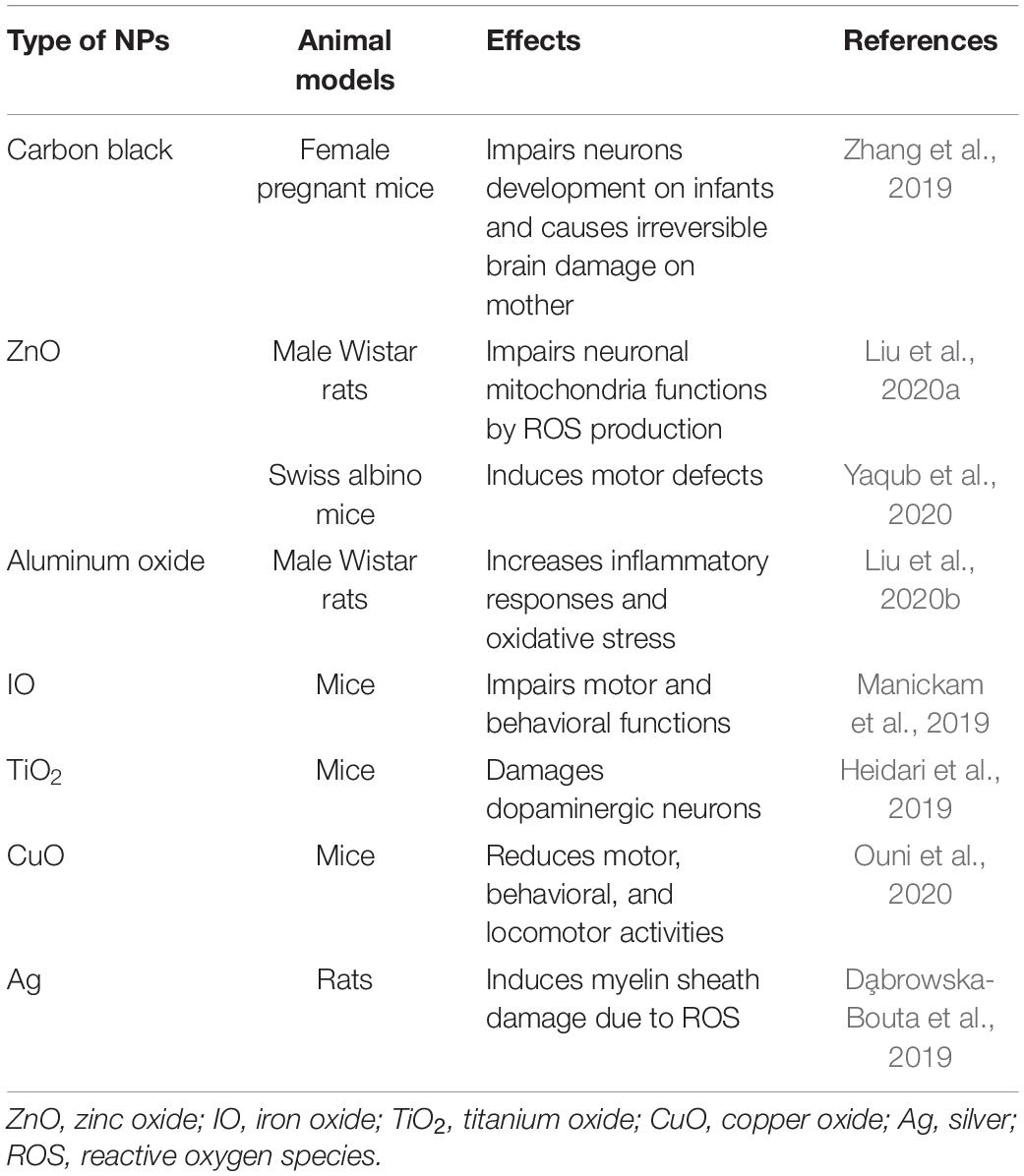 | Type of NPs | Animal models | Effects | References |
|---|---|---|---|
| Carbon black | Female pregnant mice | Impairs neurons development on infants and causes irreversible brain damage on mother | Zhang et al., 2019 |
| ZnO | Male Wistar rats | Impairs neuronal mitochondria functions by ROS production | Liu et al., 2020a |
| | Swiss albino mice | Induces motor defects | Yaqub et al., 2020 |
| Aluminum oxide | Male Wistar rats | Increases inflammatory responses and oxidative stress | Liu et al., 2020b |
| IO | Mice | Impairs motor and behavioral functions | Manickam et al., 2019 |
| $TiO_2$ | Mice | Damages dopaminergic neurons | Heidari et al., 2019 |
| CuO | Mice | Reduces motor, behavioral, and locomotor activities | Ouni et al., 2020 |
| Ag | Rats | Induces myelin sheath damage due to ROS | Dąbrowska-Bouta et al., 2019 |

ZnO, zinc oxide; IO, iron oxide; $TiO_2$, titanium oxide; CuO, copper oxide; Ag, silver; ROS, reactive oxygen species.